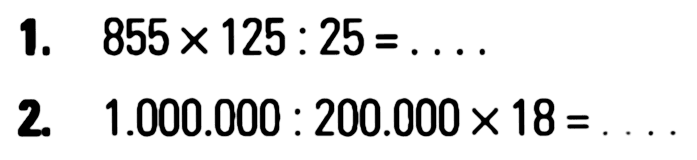 1. $855 \times 125 : 25 = \ldots.$

2. $1.000.000 : 200.000 \times 18 = \ldots.$